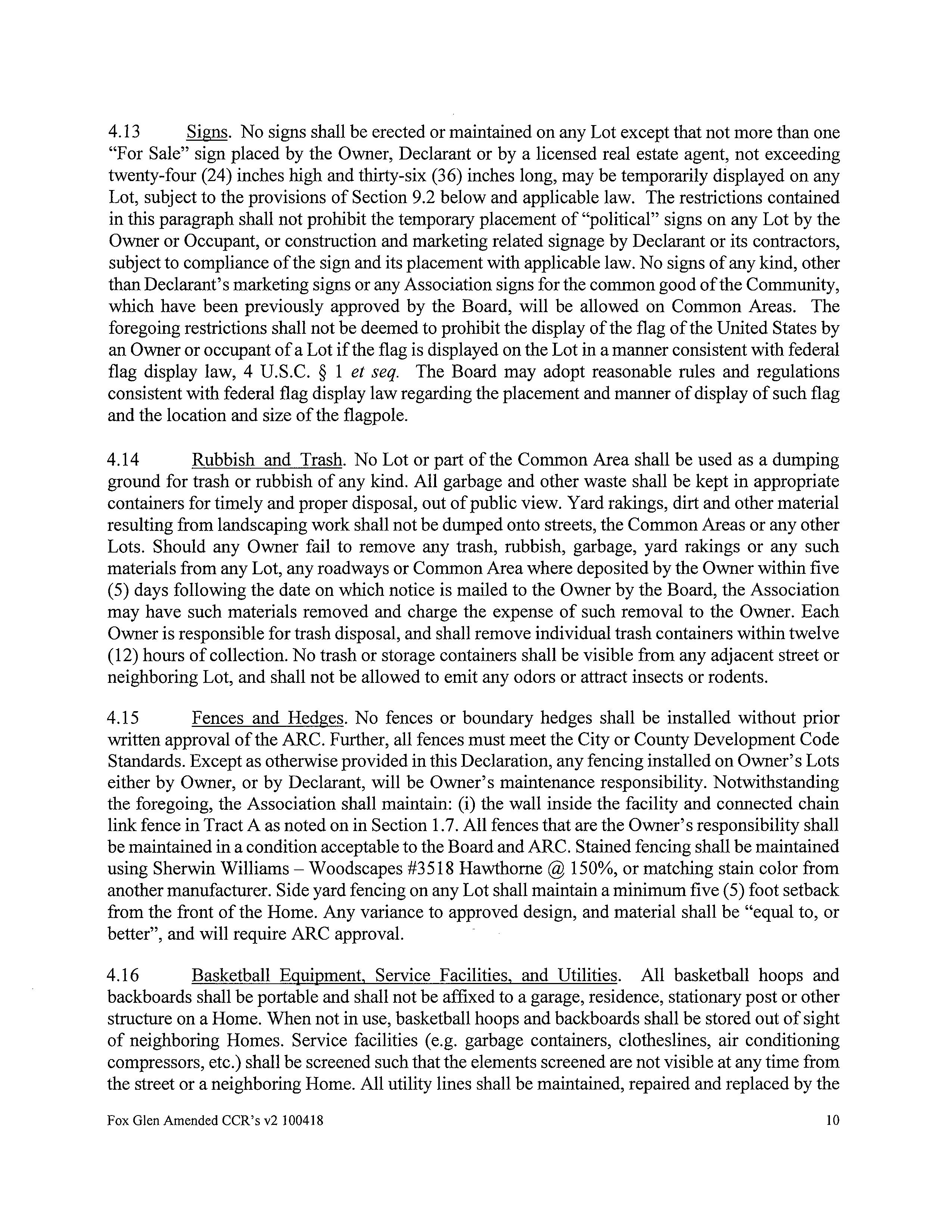 4.13 Signs. No signs shall be erected or maintained on any Lot except that not more than one "For Sale" sign placed by the Owner, Declarant or by a licensed real estate agent, not exceeding twenty-four (24) inches high and thirty-six (36) inches long, may be temporarily displayed on any Lot, subject to the provisions of Section 9.2 below and applicable law. The restrictions contained in this paragraph shall not prohibit the temporary placement of "political" signs on any Lot by the Owner or Occupant, or construction and marketing related signage by Declarant or its contractors, subject to compliance of the sign and its placement with applicable law. No signs of any kind, other than Declarant's marketing signs or any Association signs for the common good of the Community, which have been previously approved by the Board, will be allowed on Common Areas. The foregoing restrictions shall not be deemed to prohibit the display of the flag of the United States by an Owner or occupant of a Lot if the flag is displayed on the Lot in a manner consistent with federal flag display law, 4 U.S.C. § 1 et seq. The Board may adopt reasonable rules and regulations consistent with federal flag display law regarding the placement and manner of display of such flag and the location and size of the flagpole.

4.14 Rubbish and Trash. No Lot or part of the Common Area shall be used as a dumping ground for trash or rubbish of any kind. All garbage and other waste shall be kept in appropriate containers for timely and proper disposal, out of public view. Yard rakings, dirt and other material resulting from landscaping work shall not be dumped onto streets, the Common Areas or any other Lots. Should any Owner fail to remove any trash, rubbish, garbage, yard rakings or any such materials from any Lot, any roadways or Common Area where deposited by the Owner within five (5) days following the date on which notice is mailed to the Owner by the Board, the Association may have such materials removed and charge the expense of such removal to the Owner. Each Owner is responsible for trash disposal, and shall remove individual trash containers within twelve (12) hours of collection. No trash or storage containers shall be visible from any adjacent street or neighboring Lot, and shall not be allowed to emit any odors or attract insects or rodents.

4.15 Fences and Hedges. No fences or boundary hedges shall be installed without prior written approval of the ARC. Further, all fences must meet the City or County Development Code Standards. Except as otherwise provided in this Declaration, any fencing installed on Owner's Lots either by Owner, or by Declarant, will be Owner's maintenance responsibility. Notwithstanding the foregoing, the Association shall maintain: (i) the wall inside the facility and connected chain link fence in Tract A as noted on in Section 1.7. All fences that are the Owner's responsibility shall be maintained in a condition acceptable to the Board and ARC. Stained fencing shall be maintained using Sherwin Williams – Woodscapes #3518 Hawthorne @ 150%, or matching stain color from another manufacturer. Side yard fencing on any Lot shall maintain a minimum five (5) foot setback from the front of the Home. Any variance to approved design, and material shall be "equal to, or better", and will require ARC approval.

4.16 Basketball Equipment, Service Facilities, and Utilities. All basketball hoops and backboards shall be portable and shall not be affixed to a garage, residence, stationary post or other structure on a Home. When not in use, basketball hoops and backboards shall be stored out of sight of neighboring Homes. Service facilities (e.g. garbage containers, clotheslines, air conditioning compressors, etc.) shall be screened such that the elements screened are not visible at any time from the street or a neighboring Home. All utility lines shall be maintained, repaired and replaced by the

Fox Glen Amended CCR's v2 100418 10